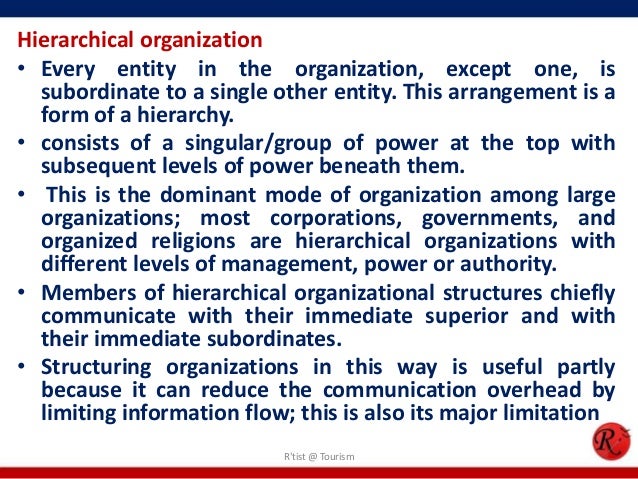 Hierarchical organization

• Every entity in the organization, except one, is subordinate to a single other entity. This arrangement is a form of a hierarchy.
• consists of a singular/group of power at the top with subsequent levels of power beneath them.
• This is the dominant mode of organization among large organizations; most corporations, governments, and organized religions are hierarchical organizations with different levels of management, power or authority.
• Members of hierarchical organizational structures chiefly communicate with their immediate superior and with their immediate subordinates.
• Structuring organizations in this way is useful partly because it can reduce the communication overhead by limiting information flow; this is also its major limitation

R'tist @ Tourism

R